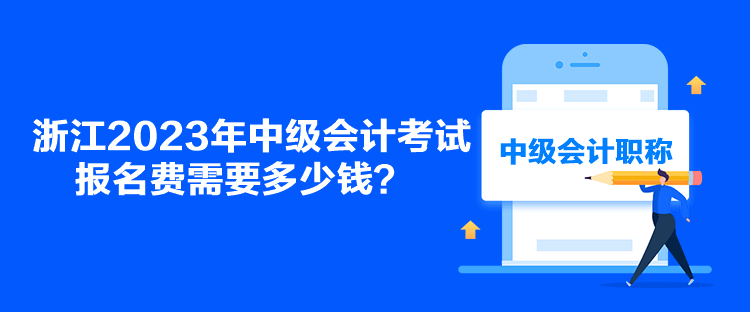 浙江2023年中级会计考试报名费需要多少钱？

中级会计职称